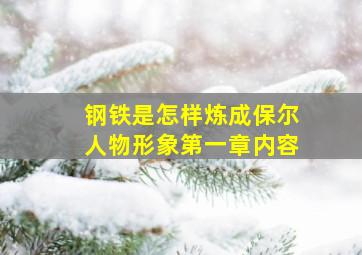 钢铁是怎样炼成保尔
人物形象第一章内容